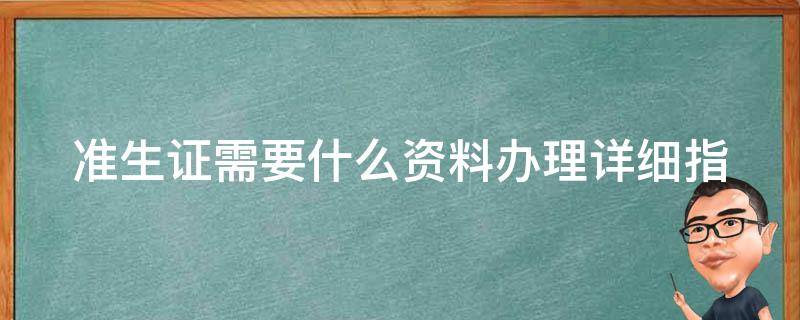 准生证需要什么资料办理详细指